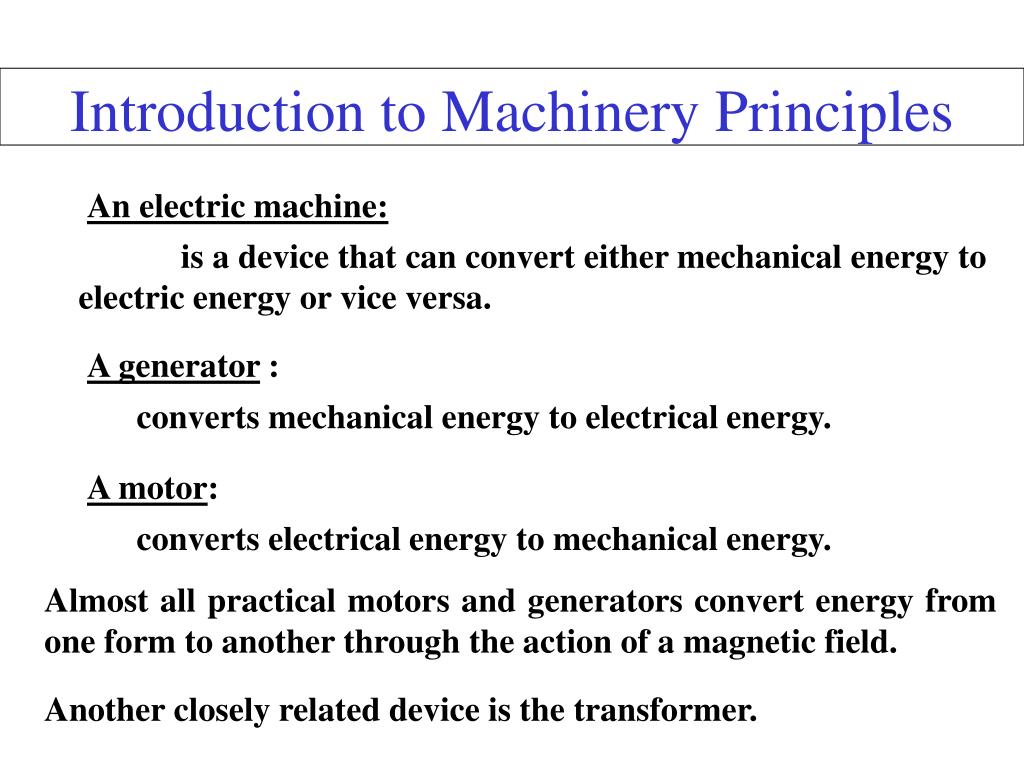 Introduction to Machinery Principles

An electric machine:

is a device that can convert either mechanical energy to electric energy or vice versa.

A generator :

converts mechanical energy to electrical energy.

A motor:

converts electrical energy to mechanical energy.

Almost all practical motors and generators convert energy from one form to another through the action of a magnetic field.

Another closely related device is the transformer.